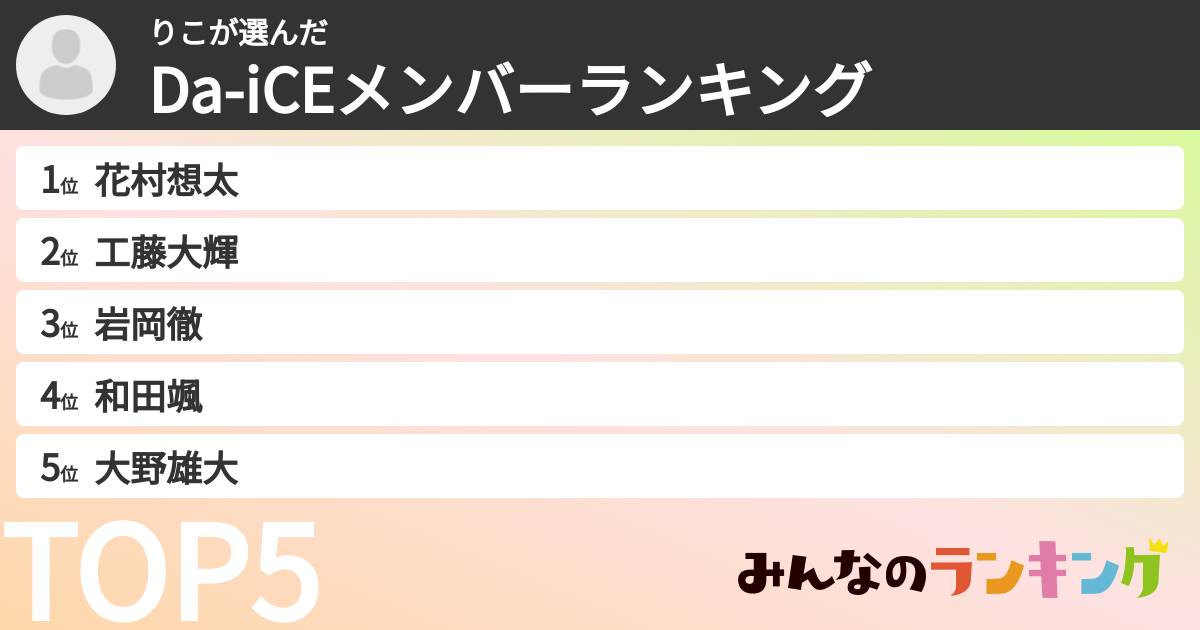 りこが選んだ
Da-iCEメンバーランキング

1位 花村想太
2位 工藤大輝
3位 岩岡徹
4位 和田颯
5位 大野雄大

TOP5

みんなのランキング